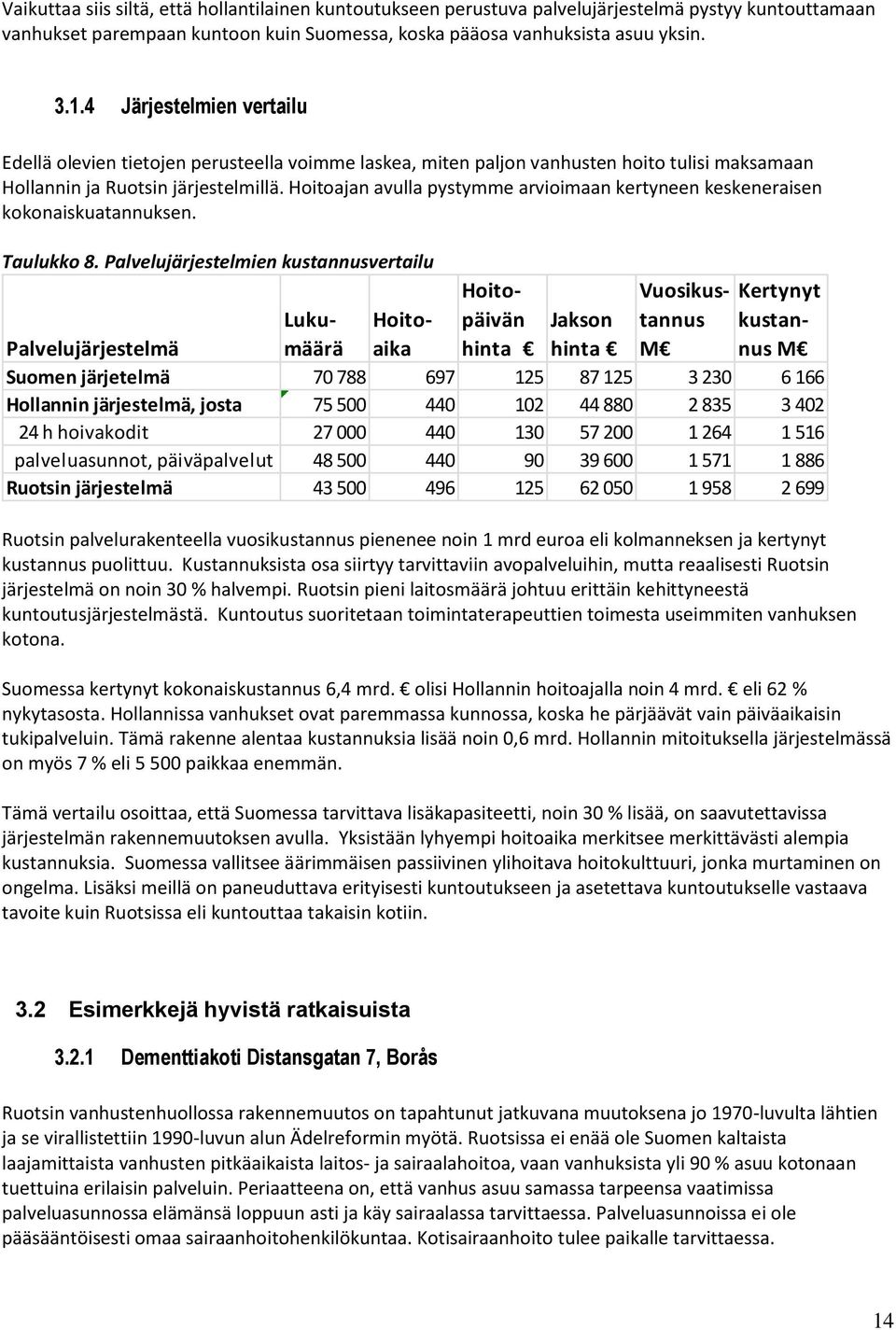 Vaikuttaa siis siltä, että hollantilainen kuntoutukseen perustuva palvelujärjestelmä pystyy kuntouttamaan vanhukset parempaan kuntoon kuin Suomessa, koska pääosa vanhuksista asuu yksin.

3.1.4 Järjestelmien vertailu

Edellä olevien tietojen perusteella voimme laskea, miten paljon vanhusten hoito tulisi maksamaan Hollannin ja Ruotsin järjestelmillä. Hoitoajan avulla pystymme arvioimaan kertyneen keskeneraisen kokonaiskuatannuksen.

Taulukko 8. Palvelujärjestelmien kustannusvertailu

| Palvelujärjestelmä | Lukumäärä | Hoitoaika | Hoitopäivän hinta € | Jakson hinta € | Vuosikustannus M€ | Kertynyt kustannus M€ |
|---|---|---|---|---|---|---|
| Suomen järjetelmä | 70 788 | 697 | 125 | 87 125 | 3 230 | 6 166 |
| Hollannin järjestelmä, josta | 75 500 | 440 | 102 | 44 880 | 2 835 | 3 402 |
| 24 h hoivakodit | 27 000 | 440 | 130 | 57 200 | 1 264 | 1 516 |
| palveluasunnot, päiväpalvelut | 48 500 | 440 | 90 | 39 600 | 1 571 | 1 886 |
| Ruotsin järjestelmä | 43 500 | 496 | 125 | 62 050 | 1 958 | 2 699 |

Ruotsin palvelurakenteella vuosikustannus pienenee noin 1 mrd euroa eli kolmanneksen ja kertynyt kustannus puolittuu. Kustannuksista osa siirtyy tarvittaviin avopalveluihin, mutta reaalisesti Ruotsin järjestelmä on noin 30 % halvempi. Ruotsin pieni laitosmäärä johtuu erittäin kehittyneestä kuntoutusjärjestelmästä. Kuntoutus suoritetaan toimintaterapeuttien toimesta useimmiten vanhuksen kotona.

Suomessa kertynyt kokonaiskustannus 6,4 mrd. € olisi Hollannin hoitoajalla noin 4 mrd. € eli 62 % nykytasosta. Hollannissa vanhukset ovat paremmassa kunnossa, koska he pärjäävät vain päiväaikaisin tukipalveluin. Tämä rakenne alentaa kustannuksia lisää noin 0,6 mrd. Hollannin mitoituksella järjestelmässä on myös 7 % eli 5 500 paikkaa enemmän.

Tämä vertailu osoittaa, että Suomessa tarvittava lisäkapasiteetti, noin 30 % lisää, on saavutettavissa järjestelmän rakennemuutoksen avulla. Yksistään lyhyempi hoitoaika merkitsee merkittävästi alempia kustannuksia. Suomessa vallitsee äärimmäisen passiivinen ylihoitava hoitokulttuuri, jonka murtaminen on ongelma. Lisäksi meillä on paneuduttava erityisesti kuntoutukseen ja asetettava kuntoutukselle vastaava tavoite kuin Ruotsissa eli kuntouttaa takaisin kotiin.

3.2 Esimerkkejä hyvistä ratkaisuista

3.2.1 Dementtiakoti Distansgatan 7, Borås

Ruotsin vanhustenhuollossa rakennemuutos on tapahtunut jatkuvana muutoksena jo 1970-luvulta lähtien ja se virallistettiin 1990-luvun alun Ädelreformin myötä. Ruotsissa ei enää ole Suomen kaltaista laajamittaista vanhusten pitkäaikaista laitos- ja sairaalahoitoa, vaan vanhuksista yli 90 % asuu kotonaan tuettuina erilaisin palveluin. Periaatteena on, että vanhus asuu samassa tarpeensa vaatimissa palveluasunnossa elämänsä loppuun asti ja käy sairaalassa tarvittaessa. Palveluasunnoissa ei ole pääsääntöisesti omaa sairaanhoitohenkilökuntaa. Kotisairaanhoito tulee paikalle tarvittaessa.

14